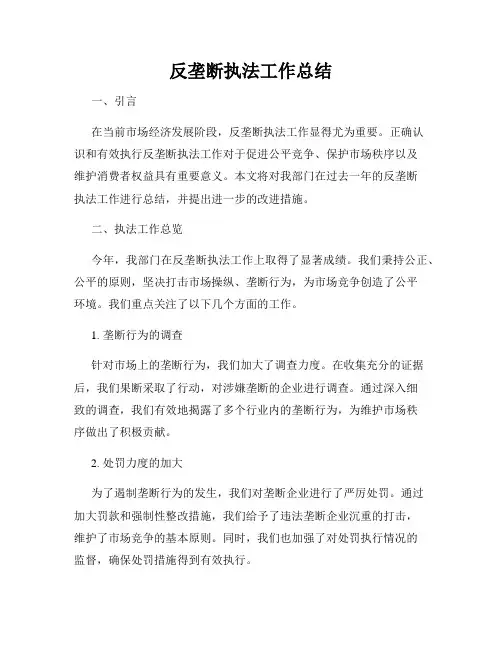 反垄断执法工作总结

一、引言

在当前市场经济发展阶段，反垄断执法工作显得尤为重要。正确认识和有效执行反垄断执法工作对于促进公平竞争、保护市场秩序以及维护消费者权益具有重要意义。本文将对我部门在过去一年的反垄断执法工作进行总结，并提出进一步的改进措施。

二、执法工作总览

今年，我部门在反垄断执法工作上取得了显著成绩。我们秉持公正、公平的原则，坚决打击市场操纵、垄断行为，为市场竞争创造了公平环境。我们重点关注了以下几个方面的工作。

1. 垄断行为的调查

针对市场上的垄断行为，我们加大了调查力度。在收集充分的证据后，我们果断采取了行动，对涉嫌垄断的企业进行调查。通过深入细致的调查，我们有效地揭露了多个行业内的垄断行为，为维护市场秩序做出了积极贡献。

2. 处罚力度的加大

为了遏制垄断行为的发生，我们对垄断企业进行了严厉处罚。通过加大罚款和强制性整改措施，我们给予了违法垄断企业沉重的打击，维护了市场竞争的基本原则。同时，我们也加强了对处罚执行情况的监督，确保处罚措施得到有效执行。